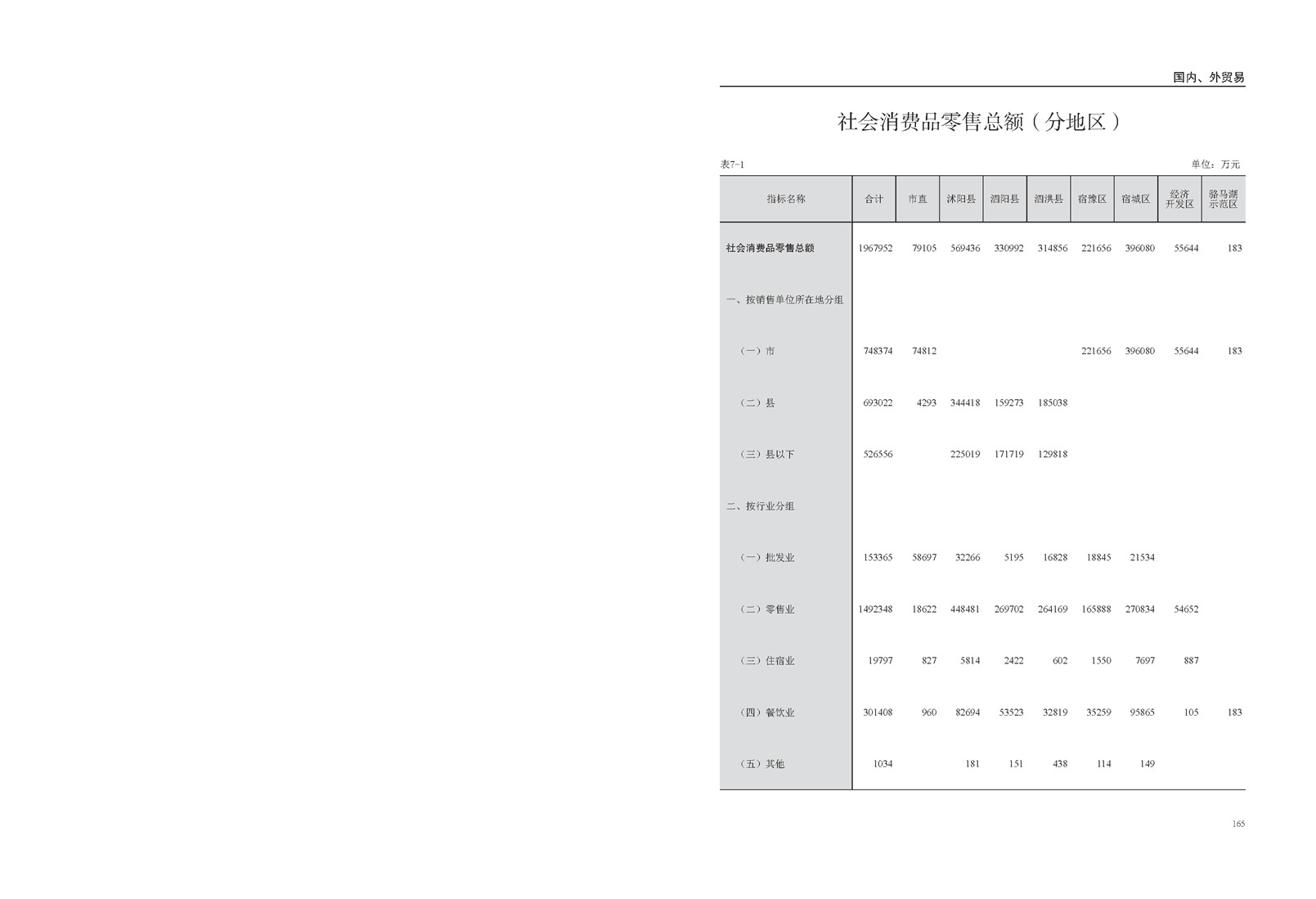 国内、外贸易

社会消费品零售总额（分地区）

表7-1

单位：万元

| 指标名称 | 合计 | 市直 | 沭阳县 | 泗阳县 | 泗洪县 | 宿豫区 | 宿城区 | 经济开发区 | 骆马湖示范区 |
|---|---|---|---|---|---|---|---|---|---|
| 社会消费品零售总额 | 1967952 | 79105 | 569436 | 330992 | 314856 | 221656 | 396080 | 55644 | 183 |
| 一、按销售单位所在地分组 | | | | | | | | | |
| （一）市 | 748374 | 74812 | | | | 221656 | 396080 | 55644 | 183 |
| （二）县 | 693022 | 4293 | 344418 | 159273 | 185038 | | | | |
| （三）县以下 | 526556 | | 225019 | 171719 | 129818 | | | | |
| 二、按行业分组 | | | | | | | | | |
| （一）批发业 | 153365 | 58697 | 32266 | 5195 | 16828 | 18845 | 21534 | | |
| （二）零售业 | 1492348 | 18622 | 448481 | 269702 | 264169 | 165888 | 270834 | 54652 | |
| （三）住宿业 | 19797 | 827 | 5814 | 2422 | 602 | 1550 | 7697 | 887 | |
| （四）餐饮业 | 301408 | 960 | 82694 | 53523 | 32819 | 35259 | 95865 | 105 | 183 |
| （五）其他 | 1034 | | 181 | 151 | 438 | 114 | 149 | | |

165